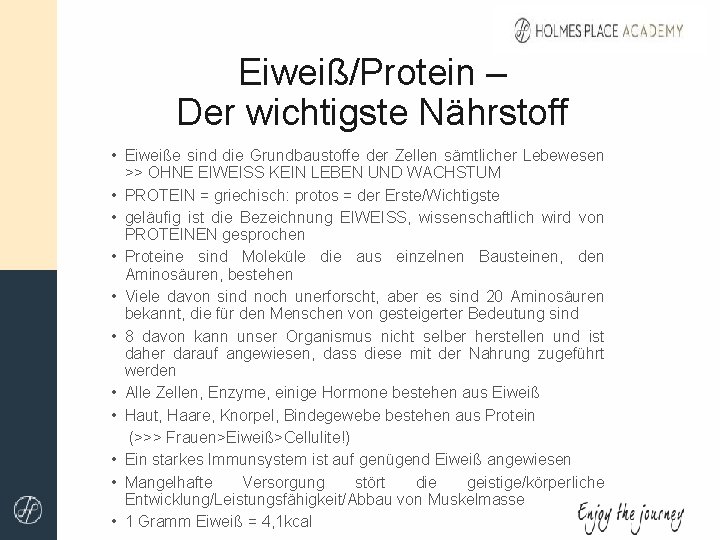 HOLMES PLACE ACADEMY

Eiweiß/Protein – Der wichtigste Nährstoff

• Eiweiße sind die Grundbaustoffe der Zellen sämtlicher Lebewesen >> OHNE EIWEISS KEIN LEBEN UND WACHSTUM
• PROTEIN = griechisch: protos = der Erste/Wichtigste
• geläufig ist die Bezeichnung EIWEISS, wissenschaftlich wird von PROTEINEN gesprochen
• Proteine sind Moleküle die aus einzelnen Bausteinen, den Aminosäuren, bestehen
• Viele davon sind noch unerforscht, aber es sind 20 Aminosäuren bekannt, die für den Menschen von gesteigerter Bedeutung sind
• 8 davon kann unser Organismus nicht selber herstellen und ist daher darauf angewiesen, dass diese mit der Nahrung zugeführt werden
• Alle Zellen, Enzyme, einige Hormone bestehen aus Eiweiß
• Haut, Haare, Knorpel, Bindegewebe bestehen aus Protein
(>>> Frauen>Eiweiß>Cellulite!)
• Ein starkes Immunsystem ist auf genügend Eiweiß angewiesen
• Mangelhafte Versorgung stört die geistige/körperliche Entwicklung/Leistungsfähigkeit/Abbau von Muskelmasse
• 1 Gramm Eiweiß = 4,1kcal

Enjoy the journey